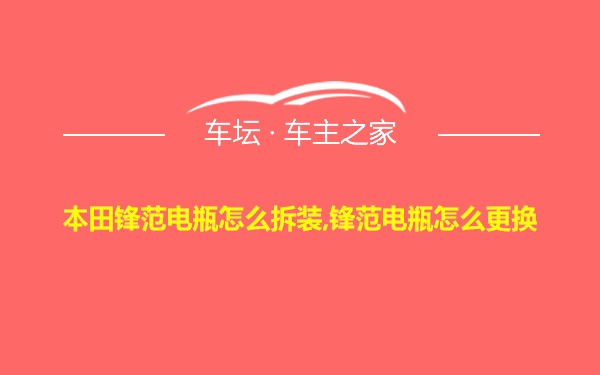 车坛 · 车主之家

本田锋范电瓶怎么拆装,锋范电瓶怎么更换